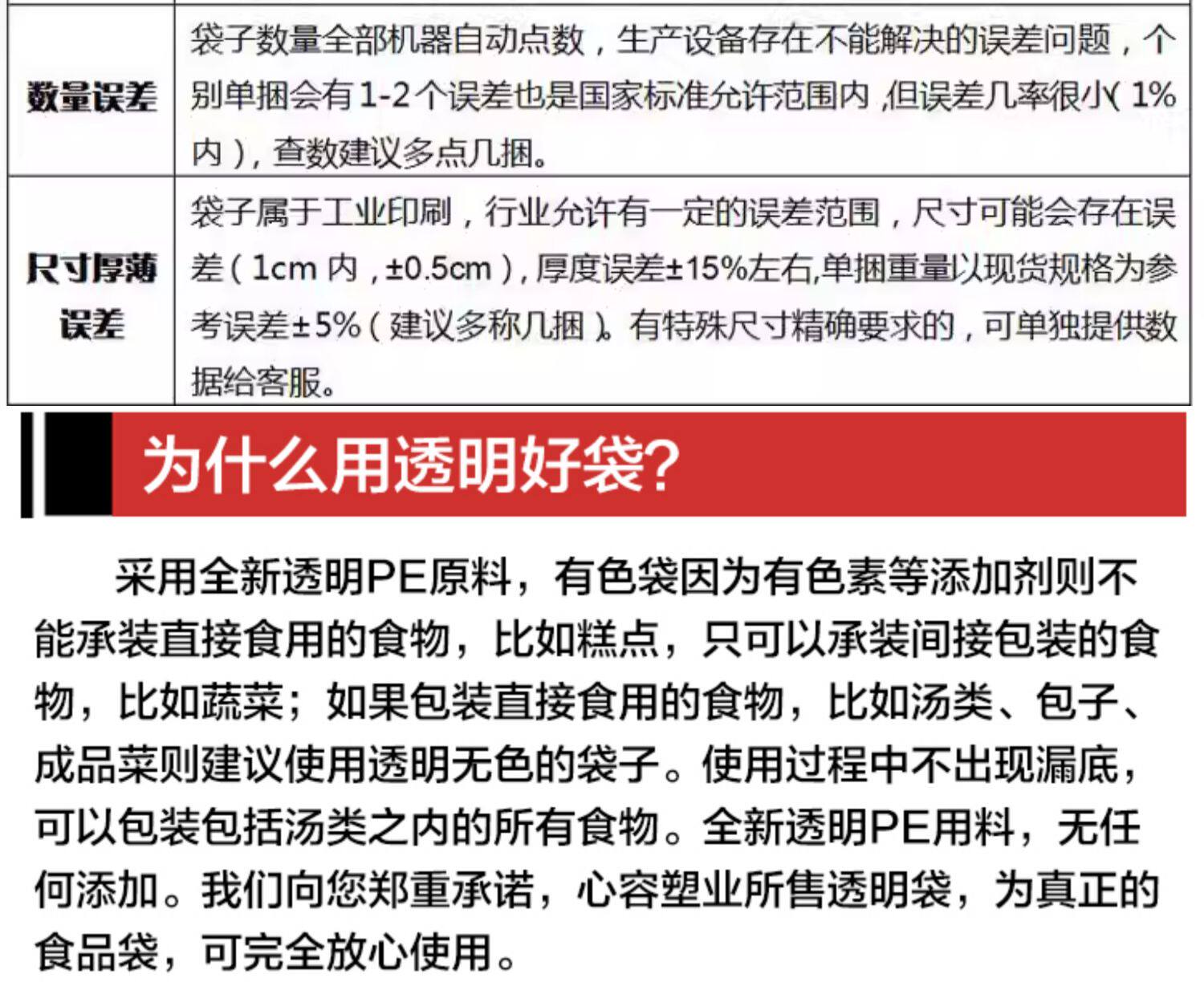 | 数量误差 | 袋子数量全部机器自动点数，生产设备存在不能解决的误差问题，个别单捆会有1-2个误差也是国家标准允许范围内,但误差几率很小(1%内)，查数建议多点几捆。 |
|---|---|
| 尺寸厚薄误差 | 袋子属于工业印刷，行业允许有一定的误差范围，尺寸可能会存在误差(1cm内，±0.5cm)，厚度误差±15%左右,单捆重量以现货规格为参考误差±5%(建议多称几捆)。有特殊尺寸精确要求的，可单独提供数据给客服。 |

为什么用透明好袋?

采用全新透明PE原料，有色袋因为有色素等添加剂则不能承装直接食用的食物，比如糕点，只可以承装间接包装的食物，比如蔬菜；如果包装直接食用的食物，比如汤类、包子、成品菜则建议使用透明无色的袋子。使用过程中不出现漏底，可以包装包括汤类之内的所有食物。全新透明PE用料，无任何添加。我们向您郑重承诺，心容塑业所售透明袋，为真正的食品袋，可完全放心使用。